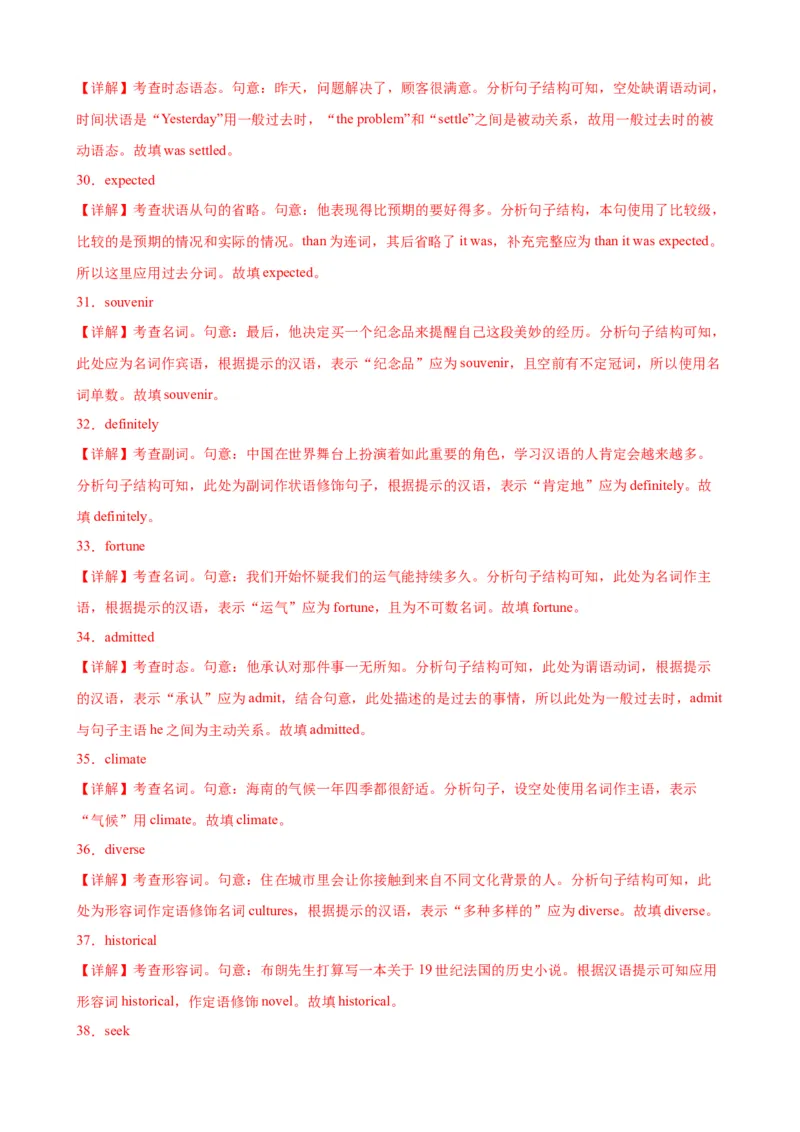 【详解】考查时态语态。句意：昨天，问题解决了，顾客很满意。分析句子结构可知，空处缺谓语动词，时间状语是“Yesterday”用一般过去时，“the problem”和“settle”之间是被动关系，故用一般过去时的被动语态。故填was settled。

30．expected

【详解】考查状语从句的省略。句意：他表现得比预期的要好得多。分析句子结构，本句使用了比较级，比较的是预期的情况和实际的情况。than为连词，其后省略了it was，补充完整应为than it was expected。所以这里应用过去分词。故填expected。

31．souvenir

【详解】考查名词。句意：最后，他决定买一个纪念品来提醒自己这段美妙的经历。分析句子结构可知，此处应为名词作宾语，根据提示的汉语，表示“纪念品”应为souvenir，且空前有不定冠词，所以使用名词单数。故填souvenir。

32．definitely

【详解】考查副词。句意：中国在世界舞台上扮演着如此重要的角色，学习汉语的人肯定会越来越多。分析句子结构可知，此处为副词作状语修饰句子，根据提示的汉语，表示“肯定地”应为definitely。故填definitely。

33．fortune

【详解】考查名词。句意：我们开始怀疑我们的运气能持续多久。分析句子结构可知，此处为名词作主语，根据提示的汉语，表示“运气”应为fortune，且为不可数名词。故填fortune。

34．admitted

【详解】考查时态。句意：他承认对那件事一无所知。分析句子结构可知，此处为谓语动词，根据提示的汉语，表示“承认”应为admit，结合句意，此处描述的是过去的事情，所以此处为一般过去时，admit与句子主语he之间为主动关系。故填admitted。

35．climate

【详解】考查名词。句意：海南的气候一年四季都很舒适。分析句子，设空处使用名词作主语，表示“气候”用climate。故填climate。

36．diverse

【详解】考查形容词。句意：住在城市里会让你接触到来自不同文化背景的人。分析句子结构可知，此处为形容词作定语修饰名词cultures，根据提示的汉语，表示“多种多样的”应为diverse。故填diverse。

37．historical

【详解】考查形容词。句意：布朗先生打算写一本关于19世纪法国的历史小说。根据汉语提示可知应用形容词historical，作定语修饰novel。故填historical。

38．seek